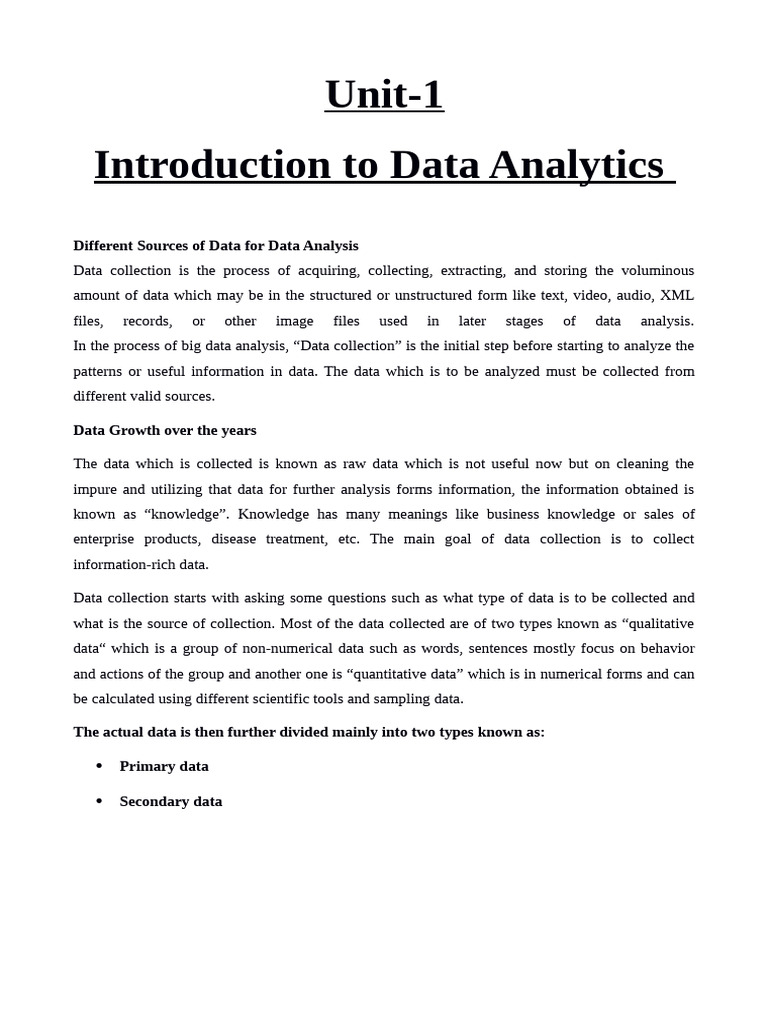 Unit-1

Introduction to Data Analytics

Different Sources of Data for Data Analysis
Data collection is the process of acquiring, collecting, extracting, and storing the voluminous amount of data which may be in the structured or unstructured form like text, video, audio, XML files, records, or other image files used in later stages of data analysis.
In the process of big data analysis, “Data collection” is the initial step before starting to analyze the patterns or useful information in data. The data which is to be analyzed must be collected from different valid sources.

Data Growth over the years

The data which is collected is known as raw data which is not useful now but on cleaning the impure and utilizing that data for further analysis forms information, the information obtained is known as “knowledge”. Knowledge has many meanings like business knowledge or sales of enterprise products, disease treatment, etc. The main goal of data collection is to collect information-rich data.

Data collection starts with asking some questions such as what type of data is to be collected and what is the source of collection. Most of the data collected are of two types known as “qualitative data“ which is a group of non-numerical data such as words, sentences mostly focus on behavior and actions of the group and another one is “quantitative data” which is in numerical forms and can be calculated using different scientific tools and sampling data.

The actual data is then further divided mainly into two types known as:

• Primary data

• Secondary data